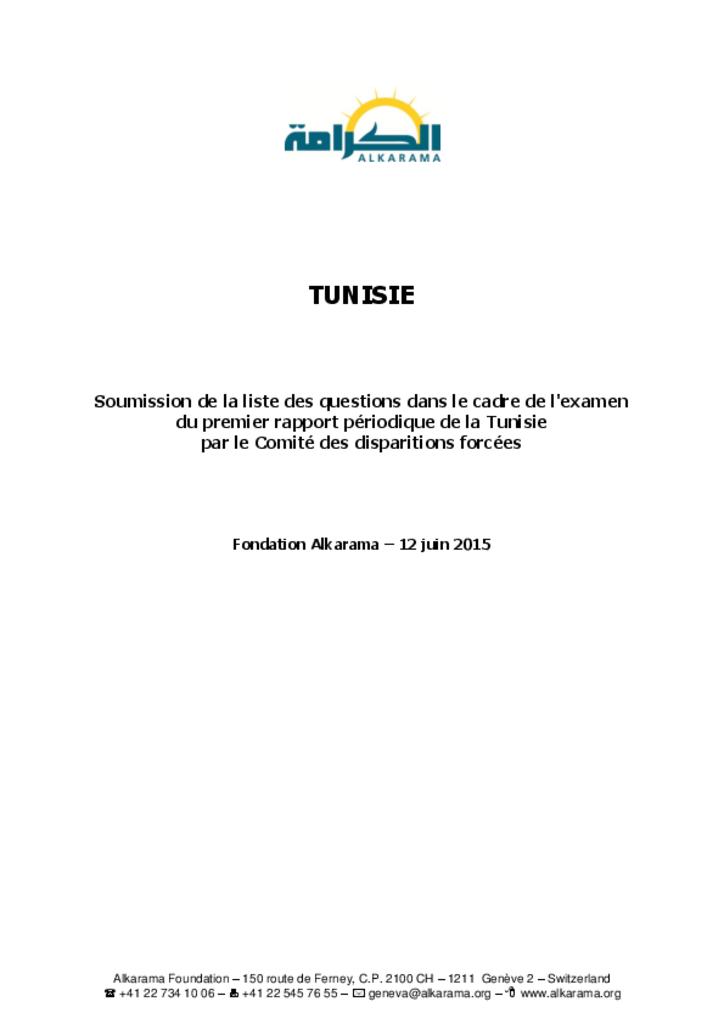 الكرامة
ALKARAMA

TUNISIE

Soumission de la liste des questions dans le cadre de l'examen du premier rapport périodique de la Tunisie par le Comité des disparitions forcées

Fondation Alkarama – 12 juin 2015

Alkarama Foundation – 150 route de Ferney, C.P. 2100 CH – 1211 Genève 2 – Switzerland
☎ +41 22 734 10 06 – +41 22 545 76 55 – geneva@alkarama.org – www.alkarama.org